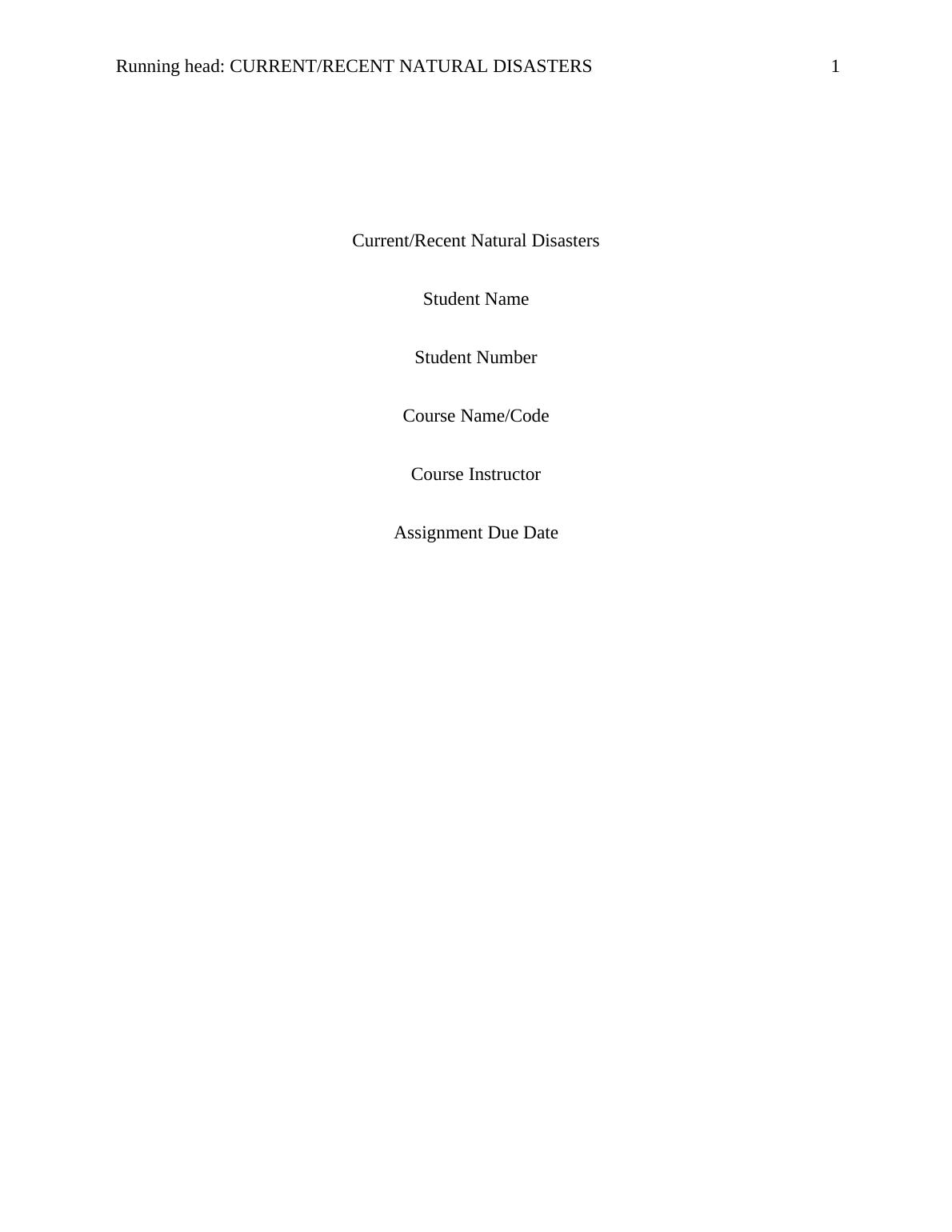 Running head: CURRENT/RECENT NATURAL DISASTERS 1

Current/Recent Natural Disasters

Student Name

Student Number

Course Name/Code

Course Instructor

Assignment Due Date